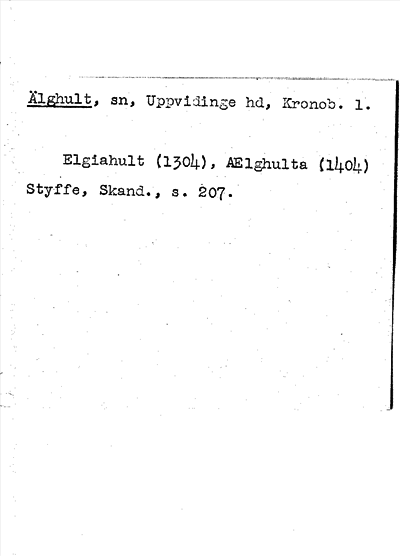 Älghult, sn, Uppvidinge hd, Kronob. l.

Elgiahult (1304), AElghulta (1404) Styffe, Skand., s. 207.